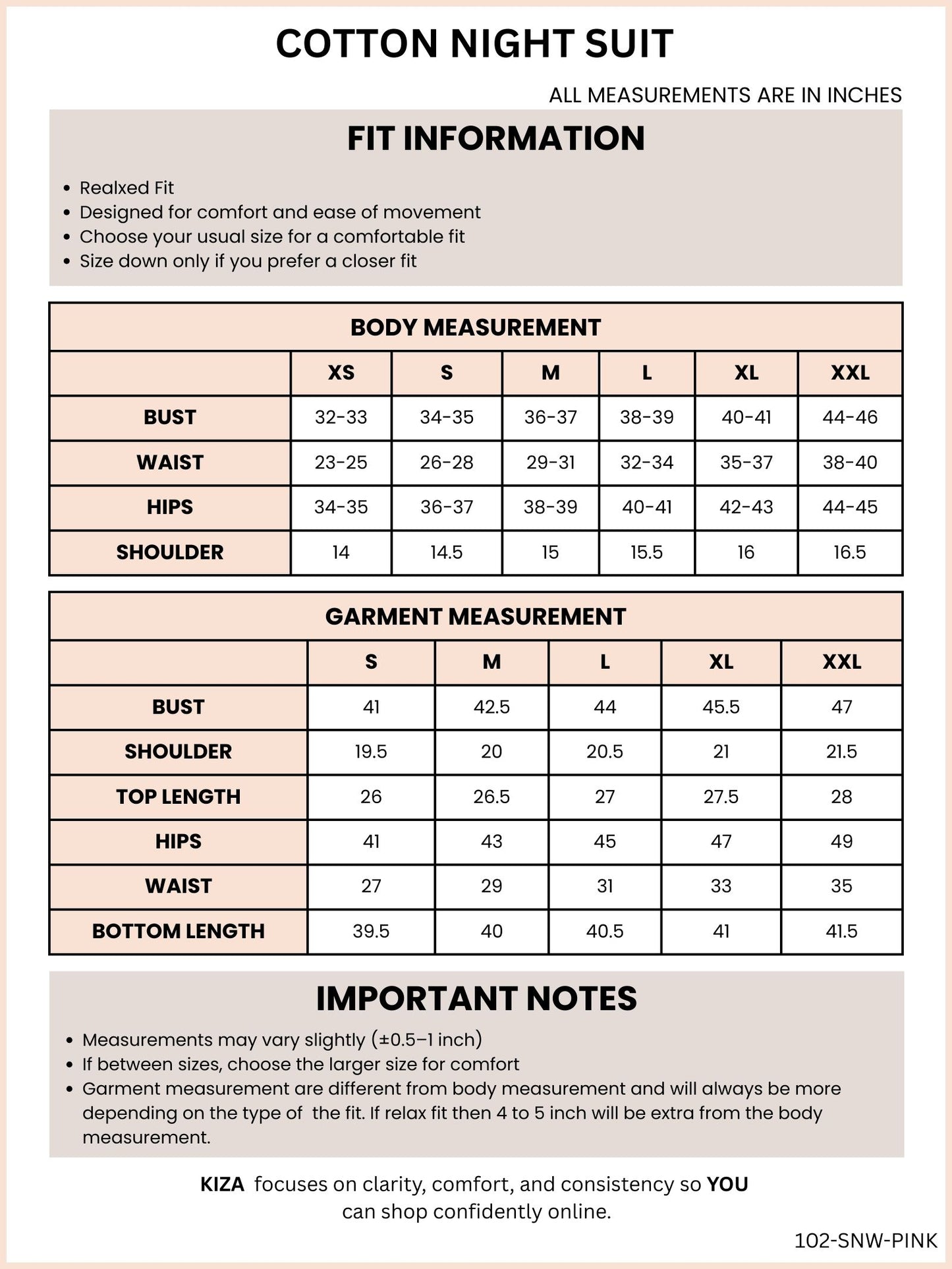 COTTON NIGHT SUIT

ALL MEASUREMENTS ARE IN INCHES

FIT INFORMATION

- Realxed Fit
- Designed for comfort and ease of movement
- Choose your usual size for a comfortable fit
- Size down only if you prefer a closer fit

BODY MEASUREMENT

| | XS | S | M | L | XL | XXL |
|---|---|---|---|---|---|---|
| BUST | 32-33 | 34-35 | 36-37 | 38-39 | 40-41 | 44-46 |
| WAIST | 23-25 | 26-28 | 29-31 | 32-34 | 35-37 | 38-40 |
| HIPS | 34-35 | 36-37 | 38-39 | 40-41 | 42-43 | 44-45 |
| SHOULDER | 14 | 14.5 | 15 | 15.5 | 16 | 16.5 |

GARMENT MEASUREMENT

| | S | M | L | XL | XXL |
|---|---|---|---|---|---|
| BUST | 41 | 42.5 | 44 | 45.5 | 47 |
| SHOULDER | 19.5 | 20 | 20.5 | 21 | 21.5 |
| TOP LENGTH | 26 | 26.5 | 27 | 27.5 | 28 |
| HIPS | 41 | 43 | 45 | 47 | 49 |
| WAIST | 27 | 29 | 31 | 33 | 35 |
| BOTTOM LENGTH | 39.5 | 40 | 40.5 | 41 | 41.5 |

IMPORTANT NOTES

- Measurements may vary slightly (±0.5–1 inch)
- If between sizes, choose the larger size for comfort
- Garment measurement are different from body measurement and will always be more depending on the type of the fit. If relax fit then 4 to 5 inch will be extra from the body measurement.

KIZA focuses on clarity, comfort, and consistency so YOU can shop confidently online.

102-SNW-PINK